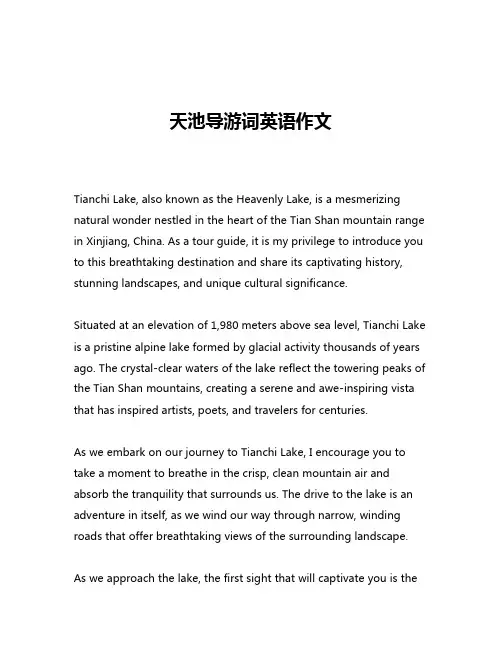 天池导游词英语作文

Tianchi Lake, also known as the Heavenly Lake, is a mesmerizing natural wonder nestled in the heart of the Tian Shan mountain range in Xinjiang, China. As a tour guide, it is my privilege to introduce you to this breathtaking destination and share its captivating history, stunning landscapes, and unique cultural significance.

Situated at an elevation of 1,980 meters above sea level, Tianchi Lake is a pristine alpine lake formed by glacial activity thousands of years ago. The crystal-clear waters of the lake reflect the towering peaks of the Tian Shan mountains, creating a serene and awe-inspiring vista that has inspired artists, poets, and travelers for centuries.

As we embark on our journey to Tianchi Lake, I encourage you to take a moment to breathe in the crisp, clean mountain air and absorb the tranquility that surrounds us. The drive to the lake is an adventure in itself, as we wind our way through narrow, winding roads that offer breathtaking views of the surrounding landscape.

As we approach the lake, the first sight that will captivate you is the